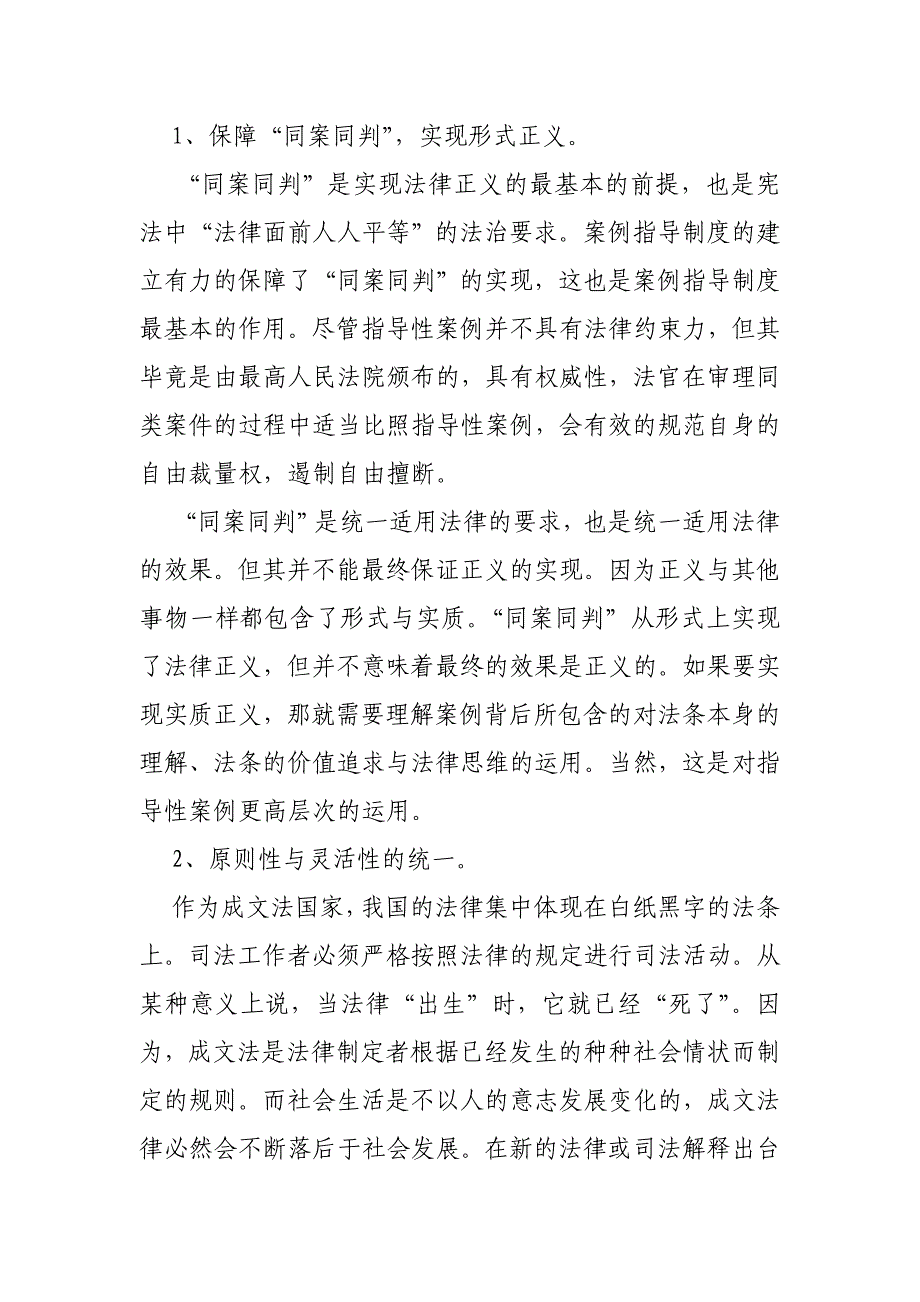 1、保障“同案同判”，实现形式正义。

“同案同判”是实现法律正义的最基本的前提，也是宪法中“法律面前人人平等”的法治要求。案例指导制度的建立有力的保障了“同案同判”的实现，这也是案例指导制度最基本的作用。尽管指导性案例并不具有法律约束力，但其毕竟是由最高人民法院颁布的，具有权威性，法官在审理同类案件的过程中适当比照指导性案例，会有效的规范自身的自由裁量权，遏制自由擅断。

“同案同判”是统一适用法律的要求，也是统一适用法律的效果。但其并不能最终保证正义的实现。因为正义与其他事物一样都包含了形式与实质。“同案同判”从形式上实现了法律正义，但并不意味着最终的效果是正义的。如果要实现实质正义，那就需要理解案例背后所包含的对法条本身的理解、法条的价值追求与法律思维的运用。当然，这是对指导性案例更高层次的运用。

2、原则性与灵活性的统一。

作为成文法国家，我国的法律集中体现在白纸黑字的法条上。司法工作者必须严格按照法律的规定进行司法活动。从某种意义上说，当法律“出生”时，它就已经“死了”。因为，成文法是法律制定者根据已经发生的种种社会情状而制定的规则。而社会生活是不以人的意志发展变化的，成文法律必然会不断落后于社会发展。在新的法律或司法解释出台